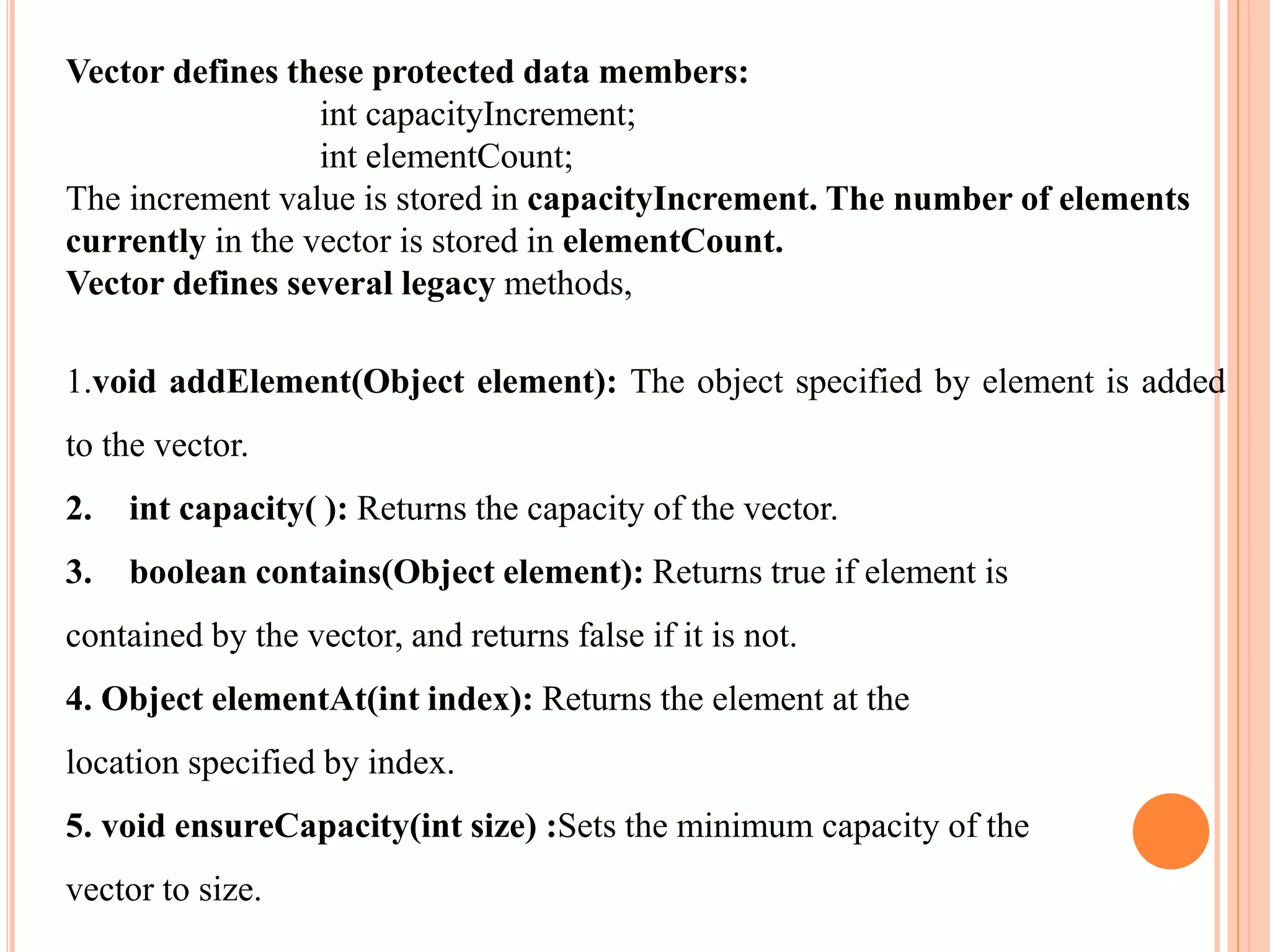 Vector defines these protected data members:
int capacityIncrement;
int elementCount;
The increment value is stored in capacityIncrement. The number of elements currently in the vector is stored in elementCount.
Vector defines several legacy methods,

1.void addElement(Object element): The object specified by element is added to the vector.

2. int capacity( ): Returns the capacity of the vector.

3. boolean contains(Object element): Returns true if element is contained by the vector, and returns false if it is not.

4. Object elementAt(int index): Returns the element at the location specified by index.

5. void ensureCapacity(int size) :Sets the minimum capacity of the vector to size.